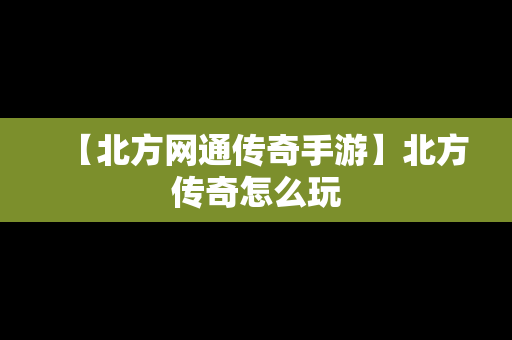 【北方网通传奇手游】北方传奇怎么玩